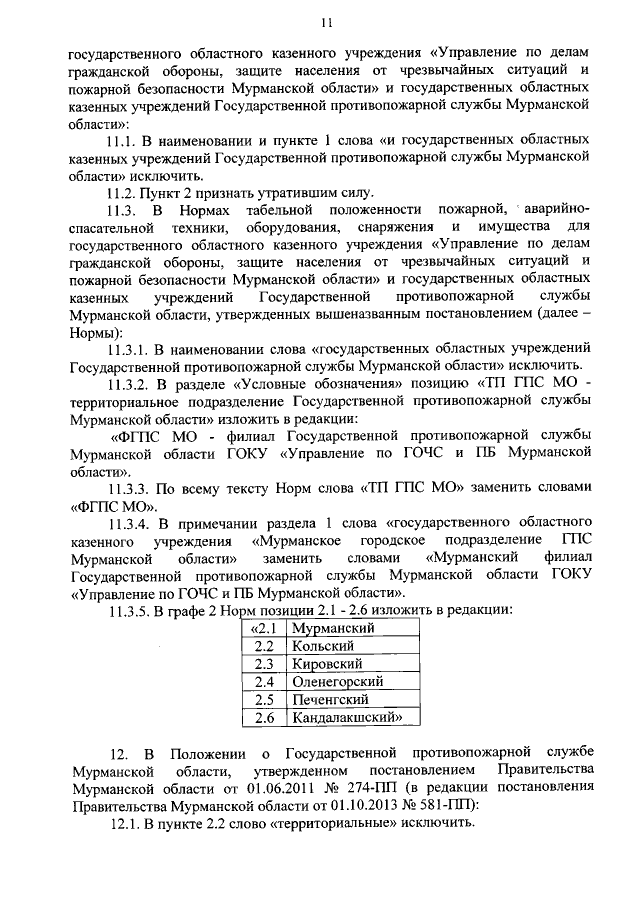 11

государственного областного казенного учреждения «Управление по делам гражданской обороны, защите населения от чрезвычайных ситуаций и пожарной безопасности Мурманской области» и государственных областных казенных учреждений Государственной противопожарной службы Мурманской области»:

11.1. В наименовании и пункте 1 слова «и государственных областных казенных учреждений Государственной противопожарной службы Мурманской области» исключить.

11.2. Пункт 2 признать утратившим силу.

11.3. В Нормах табельной положенности пожарной, аварийно-спасательной техники, оборудования, снаряжения и имущества для государственного областного казенного учреждения «Управление по делам гражданской обороны, защите населения от чрезвычайных ситуаций и пожарной безопасности Мурманской области» и государственных областных казенных учреждений Государственной противопожарной службы Мурманской области, утвержденных вышеназванным постановлением (далее – Нормы):

11.3.1. В наименовании слова «государственных областных учреждений Государственной противопожарной службы Мурманской области» исключить.

11.3.2. В разделе «Условные обозначения» позицию «ТП ГПС МО - территориальное подразделение Государственной противопожарной службы Мурманской области» изложить в редакции:

«ФГПС МО - филиал Государственной противопожарной службы Мурманской области ГОКУ «Управление по ГОЧС и ПБ Мурманской области».

11.3.3. По всему тексту Норм слова «ТП ГПС МО» заменить словами «ФГПС МО».

11.3.4. В примечании раздела 1 слова «государственного областного казенного учреждения «Мурманское городское подразделение ГПС Мурманской области» заменить словами «Мурманский филиал Государственной противопожарной службы Мурманской области ГОКУ «Управление по ГОЧС и ПБ Мурманской области».

11.3.5. В графе 2 Норм позиции 2.1 - 2.6 изложить в редакции:

| «2.1 | Мурманский |
|---|---|
| 2.2 | Кольский |
| 2.3 | Кировский |
| 2.4 | Оленегорский |
| 2.5 | Печенгский |
| 2.6 | Кандалакшский» |

12. В Положении о Государственной противопожарной службе Мурманской области, утвержденном постановлением Правительства Мурманской области от 01.06.2011 № 274-ПП (в редакции постановления Правительства Мурманской области от 01.10.2013 № 581-ПП):

12.1. В пункте 2.2 слово «территориальные» исключить.